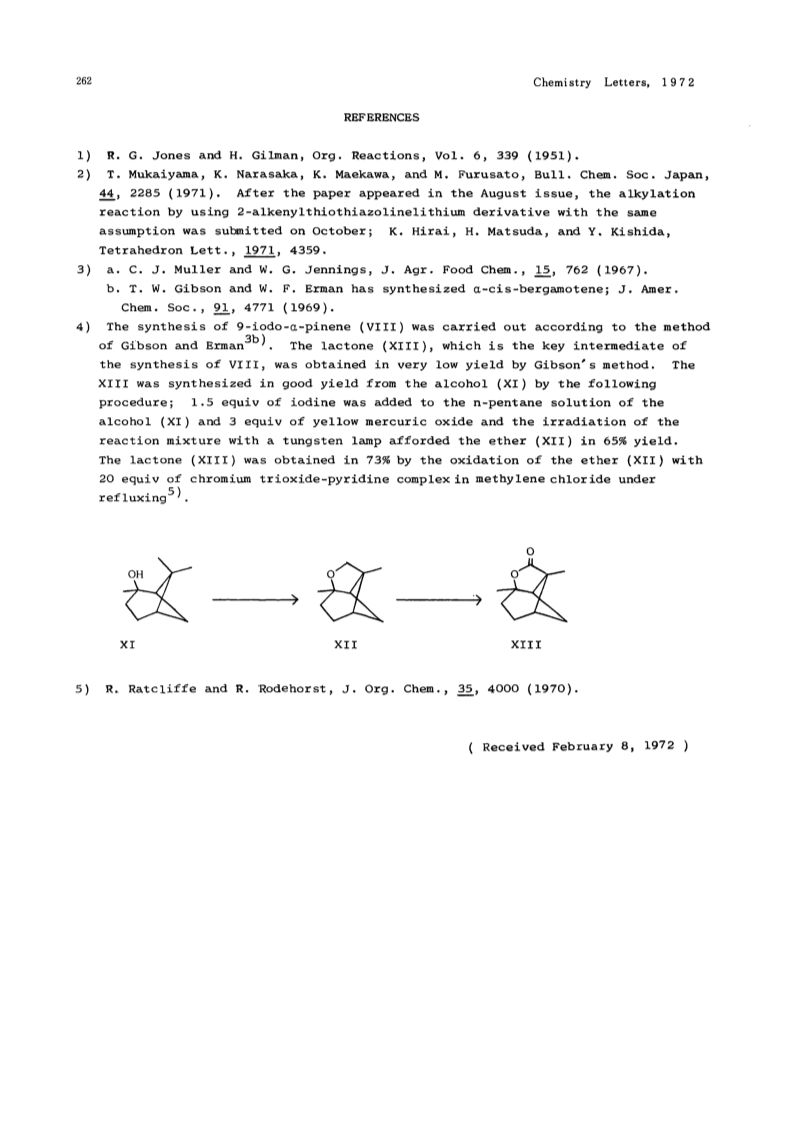 262

Chemistry Letters, 1972

REFERENCES

1) R. G. Jones and H. Gilman, Org. Reactions, Vol. 6, 339 (1951).

2) T. Mukaiyama, K. Narasaka, K. Maekawa, and M. Furusato, Bull. Chem. Soc. Japan, 44, 2285 (1971). After the paper appeared in the August issue, the alkylation reaction by using 2-alkenylthiothiazolinelithium derivative with the same assumption was submitted on October; K. Hirai, H. Matsuda, and Y. Kishida, Tetrahedron Lett., 1971, 4359.

3) a. C. J. Muller and W. G. Jennings, J. Agr. Food Chem., 15, 762 (1967).
b. T. W. Gibson and W. F. Erman has synthesized α-cis-bergamotene; J. Amer. Chem. Soc., 91, 4771 (1969).

4) The synthesis of 9-iodo-α-pinene (VIII) was carried out according to the method of Gibson and Erman$^{3b)}$. The lactone (XIII), which is the key intermediate of the synthesis of VIII, was obtained in very low yield by Gibson's method. The XIII was synthesized in good yield from the alcohol (XI) by the following procedure; 1.5 equiv of iodine was added to the n-pentane solution of the alcohol (XI) and 3 equiv of yellow mercuric oxide and the irradiation of the reaction mixture with a tungsten lamp afforded the ether (XII) in 65% yield. The lactone (XIII) was obtained in 73% by the oxidation of the ether (XII) with 20 equiv of chromium trioxide-pyridine complex in methylene chloride under refluxing$^{5)}$.

OH
O
O
O
XI
XII
XIII

5) R. Ratcliffe and R. Rodehorst, J. Org. Chem., 35, 4000 (1970).

( Received February 8, 1972 )